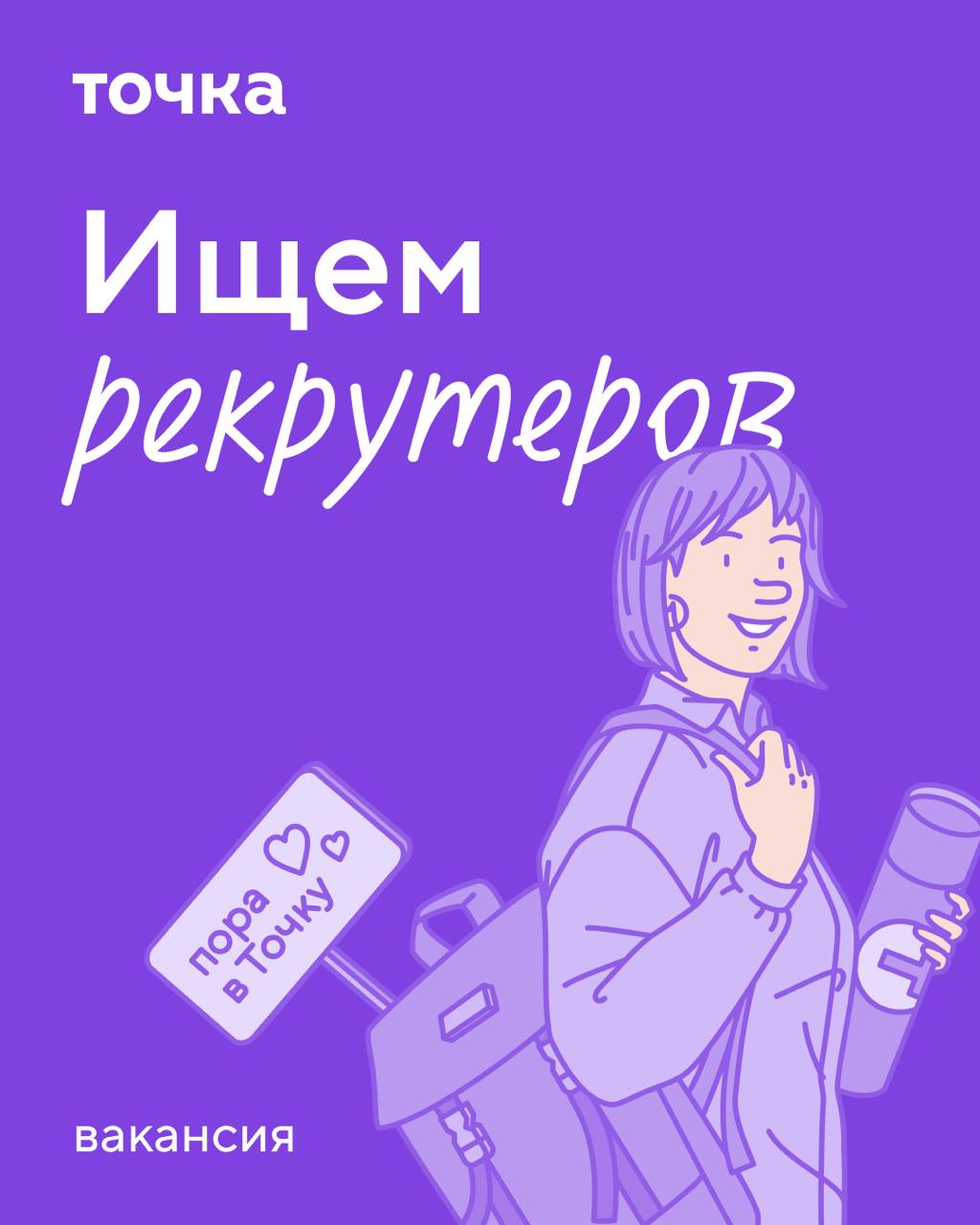 точка

Ищем
рекрутеров

пора
в Точку

вакансия